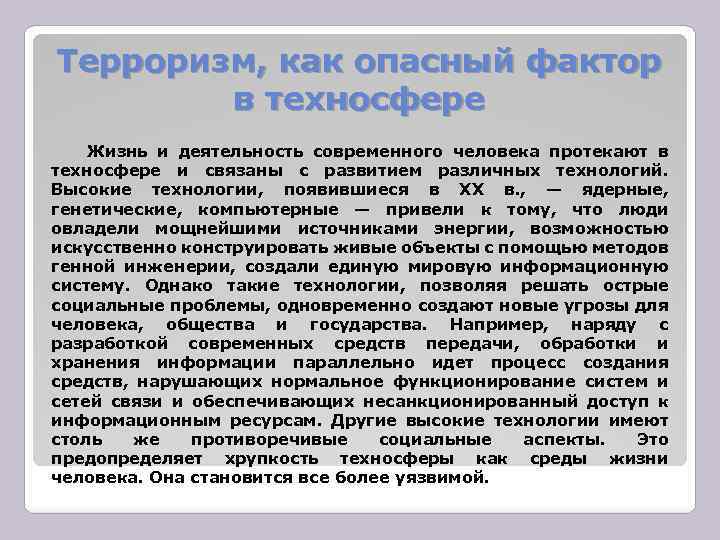 Терроризм, как опасный фактор в техносфере

Жизнь и деятельность современного человека протекают в техносфере и связаны с развитием различных технологий. Высокие технологии, появившиеся в XX в., — ядерные, генетические, компьютерные — привели к тому, что люди овладели мощнейшими источниками энергии, возможностью искусственно конструировать живые объекты с помощью методов генной инженерии, создали единую мировую информационную систему. Однако такие технологии, позволяя решать острые социальные проблемы, одновременно создают новые угрозы для человека, общества и государства. Например, наряду с разработкой современных средств передачи, обработки и хранения информации параллельно идет процесс создания средств, нарушающих нормальное функционирование систем и сетей связи и обеспечивающих несанкционированный доступ к информационным ресурсам. Другие высокие технологии имеют столь же противоречивые социальные аспекты. Это предопределяет хрупкость техносферы как среды жизни человека. Она становится все более уязвимой.